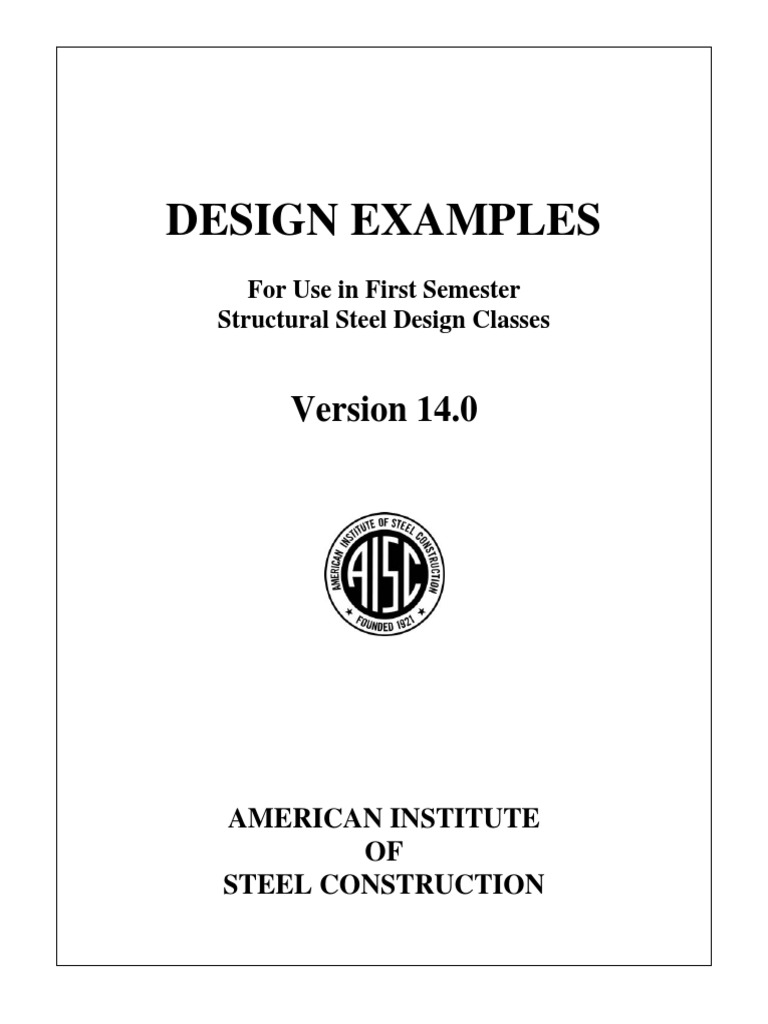 DESIGN EXAMPLES

For Use in First Semester
Structural Steel Design Classes

Version 14.0

AMERICAN INSTITUTE OF STEEL CONSTRUCTION
AISC
FOUNDED 1921

AMERICAN INSTITUTE
OF
STEEL CONSTRUCTION